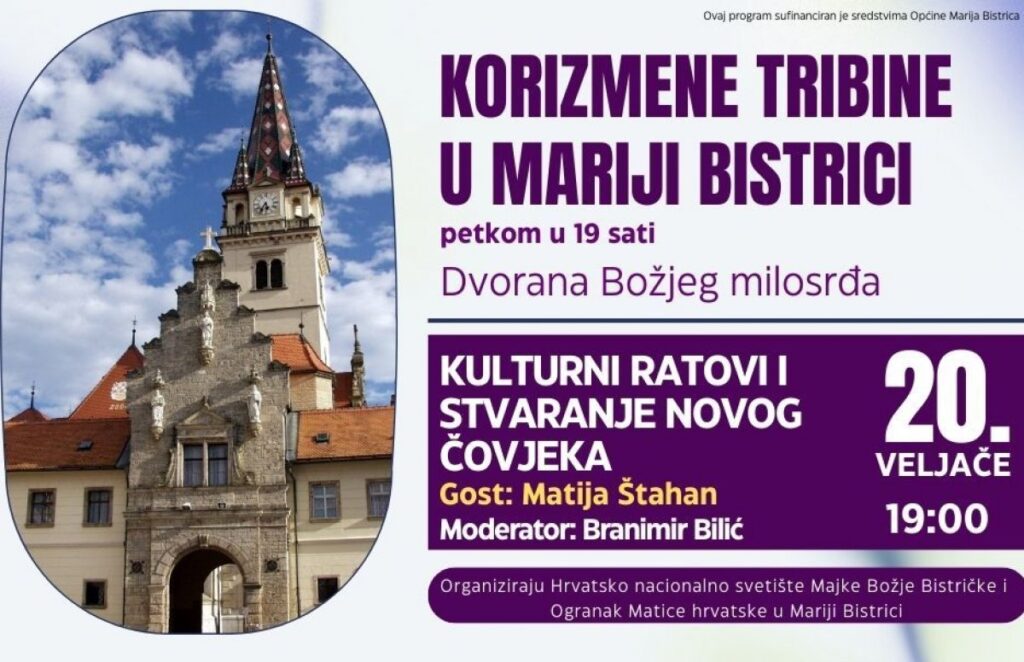 Ovaj program sufinanciran je sredstvima Općine Marija Bistrica

KORIZMENE TRIBINE U MARIJI BISTRICI

petkom u 19 sati

Dvorana Božjeg milosrđa

KULTURNI RATOVI I STVARANJE NOVOG ČOVJEKA

Gost: Matija Štahan

Moderator: Branimir Bilić

20. VELJAČE

19:00

Organiziraju Hrvatsko nacionalno svetište Majke Božje Bistričke i Ogranak Matice hrvatske u Mariji Bistrici